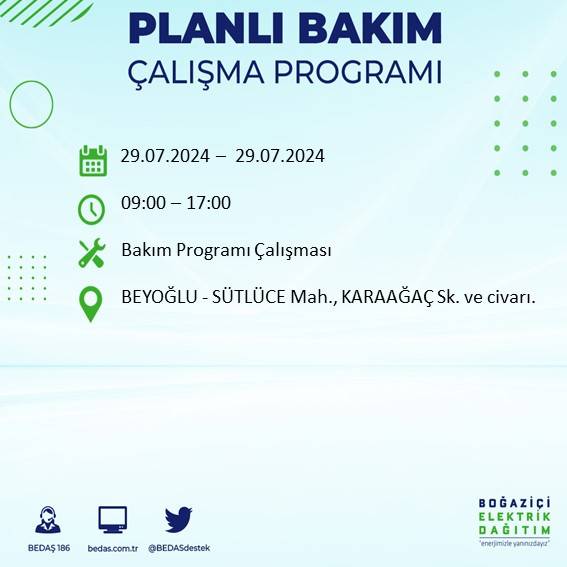 PLANLI BAKIM
ÇALIŞMA PROGRAMI

29.07.2024 – 29.07.2024

09:00 – 17:00

Bakım Programı Çalışması

BEYOĞLU - SÜTLÜCE Mah., KARAAĞAÇ Sk. ve civarı.

BEDAŞ 186
bedas.com.tr
@BEDASdestek

BOĞAZİÇİ
ELEKTRİK
DAĞITIM
"enerjimizle yanınızdayız"